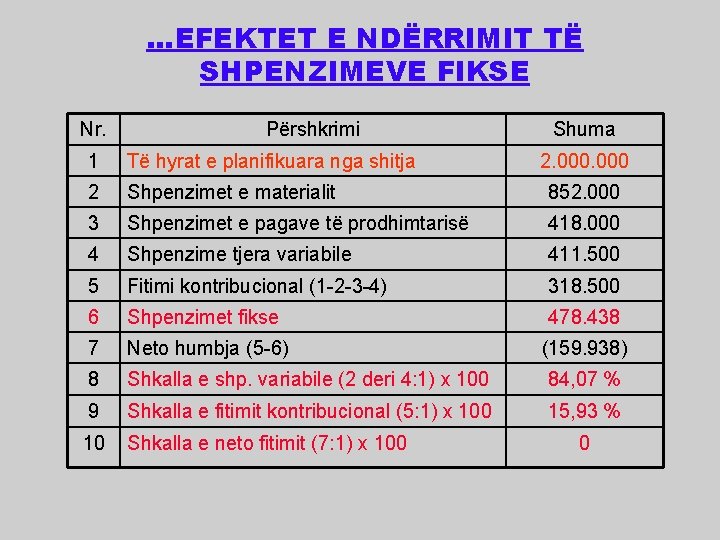 ...EFEKTET E NDËRRIMIT TË SHPENZIMEVE FIKSE

| Nr. | Përshkrimi | Shuma |
|---|---|---|
| 1 | Të hyrat e planifikuara nga shitja | 2.000.000 |
| 2 | Shpenzimet e materialit | 852.000 |
| 3 | Shpenzimet e pagave të prodhimtarisë | 418.000 |
| 4 | Shpenzime tjera variabile | 411.500 |
| 5 | Fitimi kontribucional (1-2-3-4) | 318.500 |
| 6 | Shpenzimet fikse | 478.438 |
| 7 | Neto humbja (5-6) | (159.938) |
| 8 | Shkalla e shp. variabile (2 deri 4:1) x 100 | 84,07 % |
| 9 | Shkalla e fitimit kontribucional (5:1) x 100 | 15,93 % |
| 10 | Shkalla e neto fitimit (7:1) x 100 | 0 |